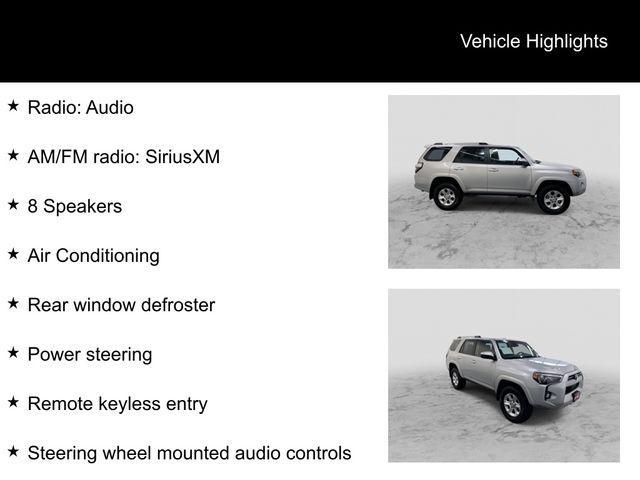 Vehicle Highlights

★ Radio: Audio

★ AM/FM radio: SiriusXM

★ 8 Speakers

★ Air Conditioning

★ Rear window defroster

★ Power steering

★ Remote keyless entry

★ Steering wheel mounted audio controls